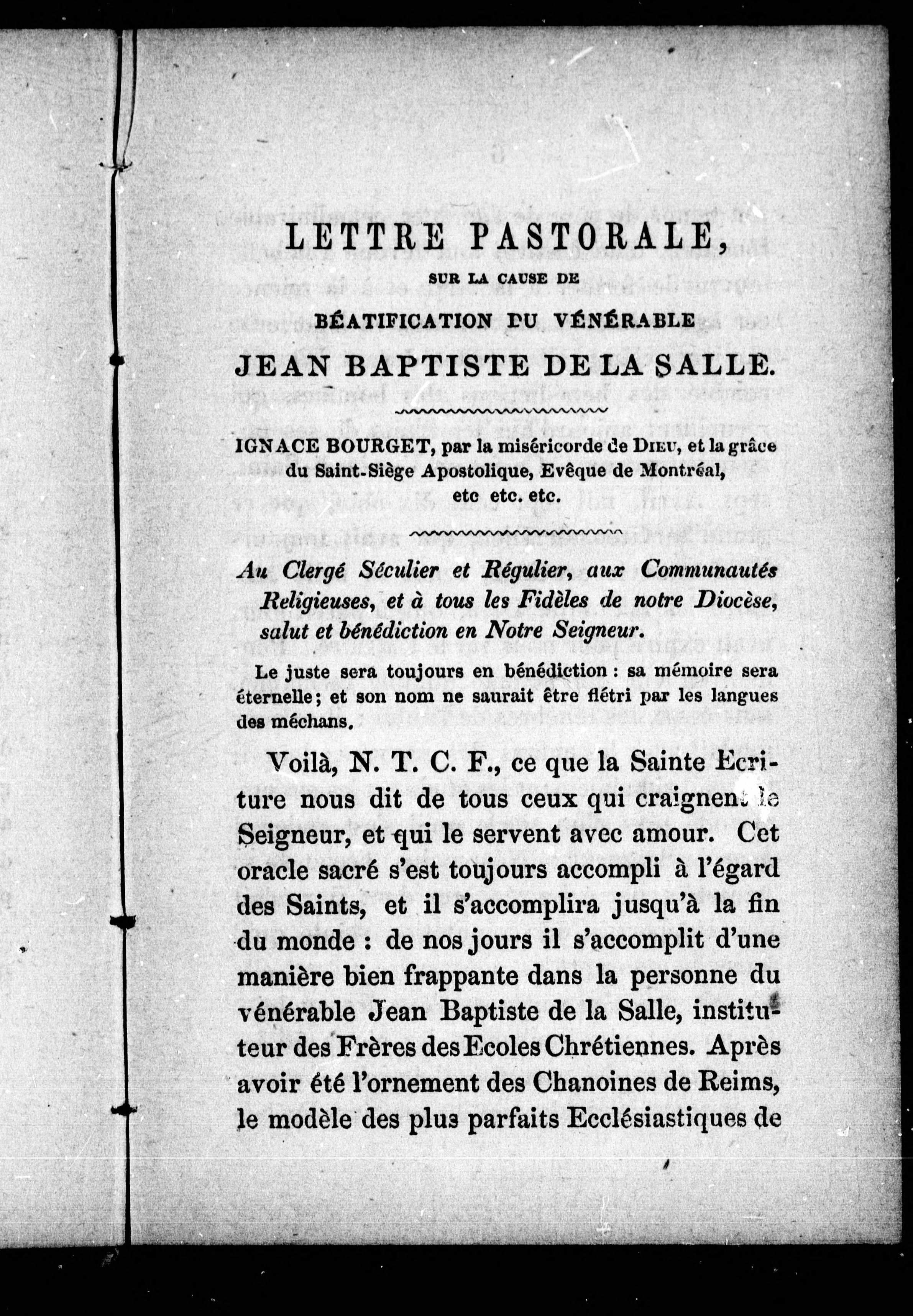 LETTRE PASTORALE,

SUR LA CAUSE DE

BÉATIFICATION DU VÉNÉRABLE

JEAN BAPTISTE DE LA SALLE.

IGNACE BOURGET, par la miséricorde de DIEU, et la grâce du Saint-Siège Apostolique, Evêque de Montréal, etc etc. etc.

Au Clergé Séculier et Régulier, aux Communautés Religieuses, et à tous les Fidèles de notre Diocèse, salut et bénédiction en Notre Seigneur.

Le juste sera toujours en bénédiction : sa mémoire sera éternelle; et son nom ne saurait être flétri par les langues des méchans.

Voilà, N. T. C. F., ce que la Sainte Ecriture nous dit de tous ceux qui craignent le Seigneur, et qui le servent avec amour. Cet oracle sacré s'est toujours accompli à l'égard des Saints, et il s'accomplira jusqu'à la fin du monde : de nos jours il s'accomplit d'une manière bien frappante dans la personne du vénérable Jean Baptiste de la Salle, instituteur des Frères des Ecoles Chrétiennes. Après avoir été l'ornement des Chanoines de Reims, le modèle des plus parfaits Ecclésiastiques de